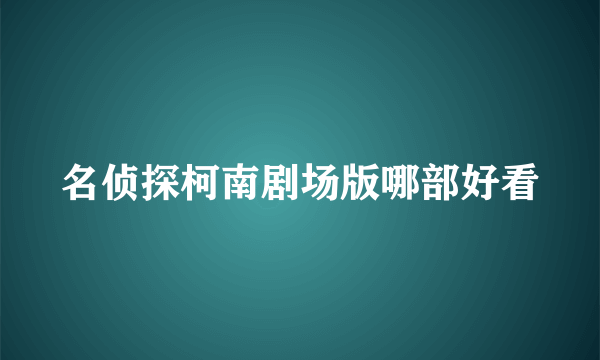 名侦探柯南剧场版哪部好看